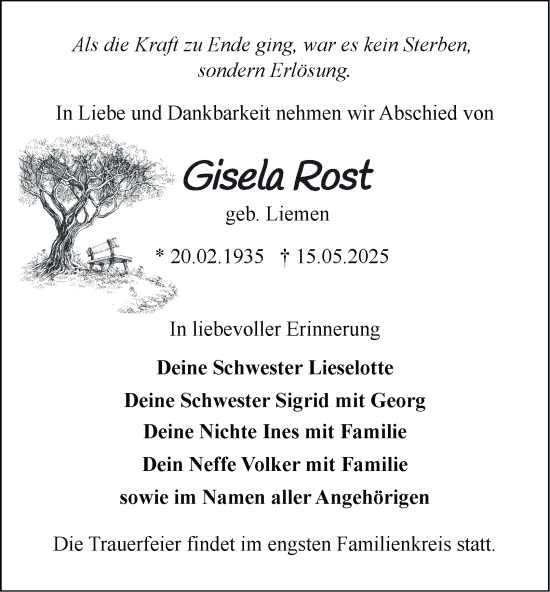 Als die Kraft zu Ende ging, war es kein Sterben, sondern Erlösung.

In Liebe und Dankbarkeit nehmen wir Abschied von

Gisela Rost

geb. Liemen

* 20.02.1935 † 15.05.2025

In liebevoller Erinnerung

Deine Schwester Lieselotte
Deine Schwester Sigrid mit Georg
Deine Nichte Ines mit Familie
Dein Neffe Volker mit Familie
sowie im Namen aller Angehörigen

Die Trauerfeier findet im engsten Familienkreis statt.